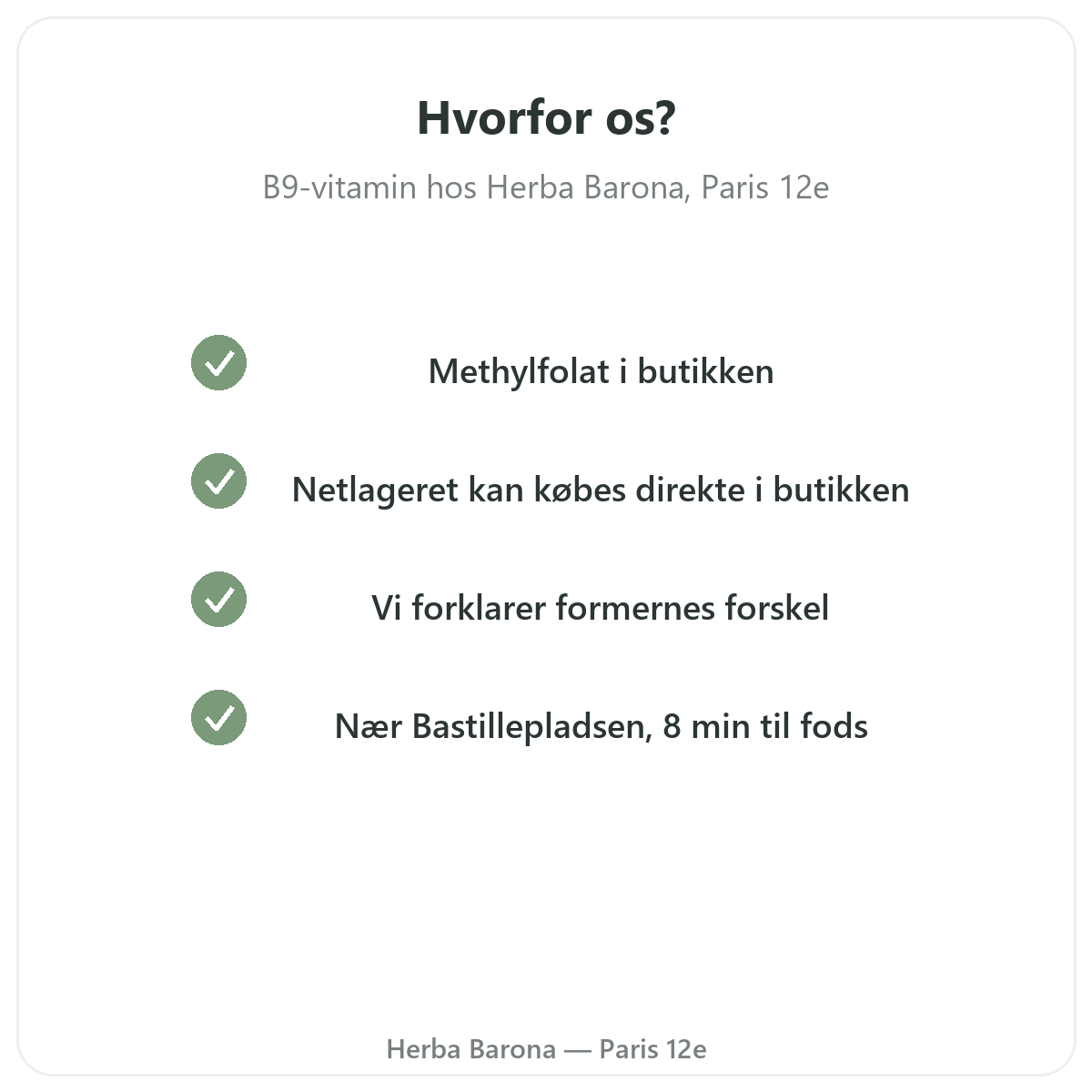 Hvorfor os?

B9-vitamin hos Herba Barona, Paris 12e

Methylfolat i butikken

Netlageret kan købes direkte i butikken

Vi forklarer formernes forskel

Nær Bastillepladsen, 8 min til fods

Herba Barona — Paris 12e